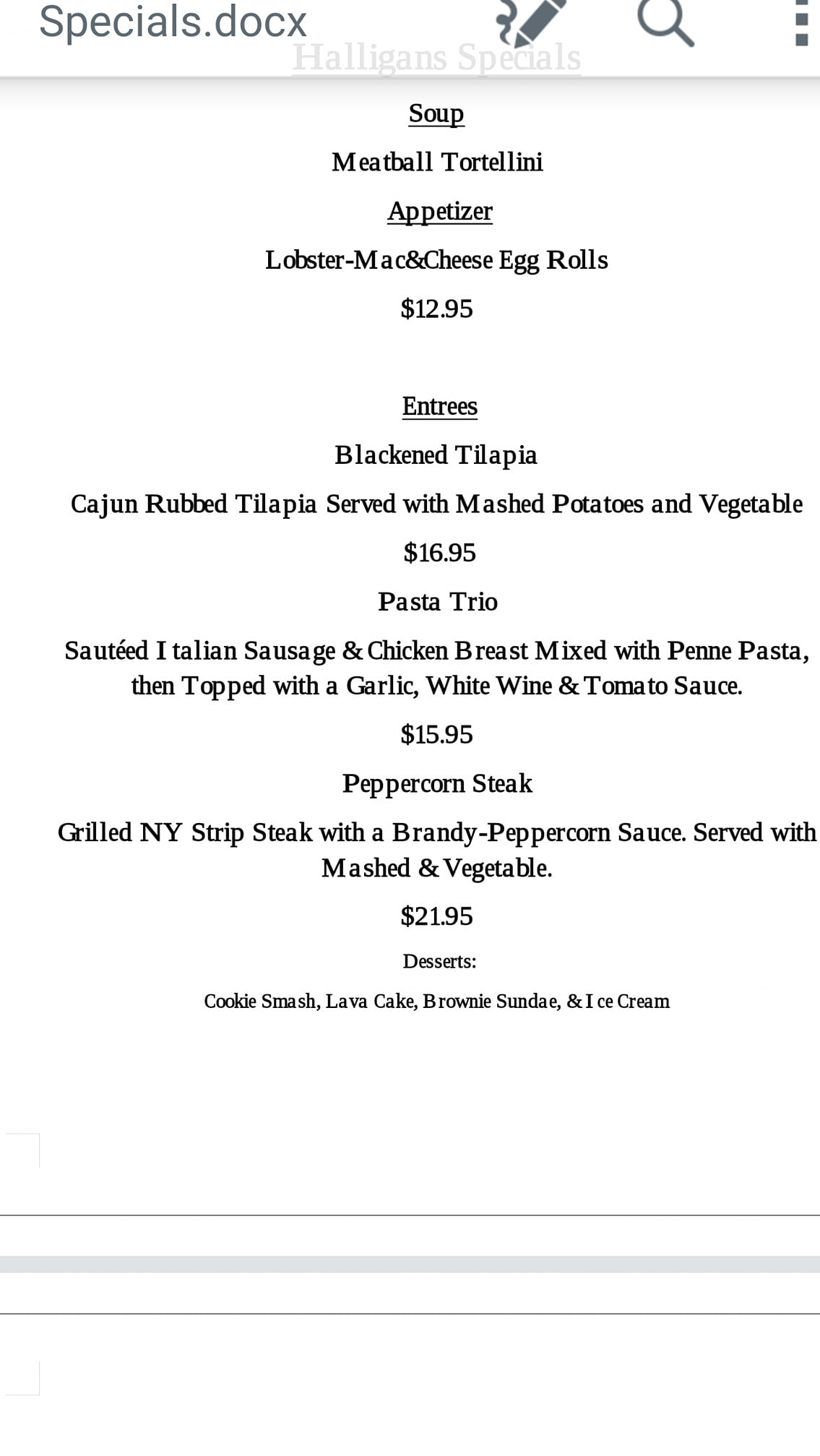 Specials.docx

Halligans Specials

Soup

Meatball Tortellini

Appetizer

Lobster-Mac&Cheese Egg Rolls

$12.95

Entrees

Blackened Tilapia

Cajun Rubbed Tilapia Served with Mashed Potatoes and Vegetable

$16.95

Pasta Trio

Sautéed Italian Sausage & Chicken Breast Mixed with Penne Pasta, then Topped with a Garlic, White Wine & Tomato Sauce.

$15.95

Peppercorn Steak

Grilled NY Strip Steak with a Brandy-Peppercorn Sauce. Served with Mashed & Vegetable.

$21.95

Desserts:

Cookie Smash, Lava Cake, Brownie Sundae, & Ice Cream